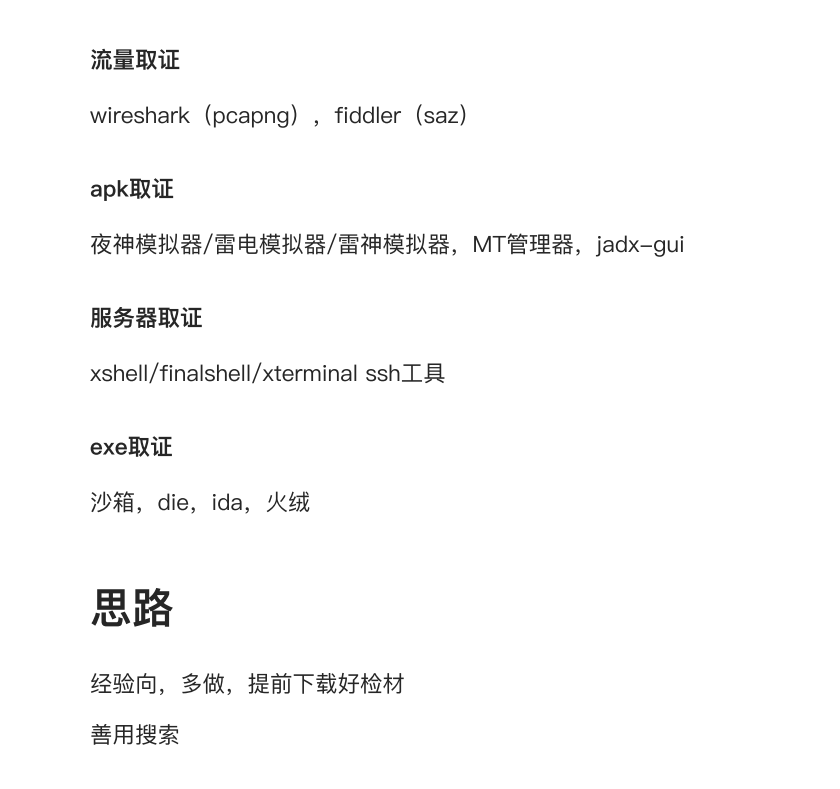 流量取证

wireshark（pcapng），fiddler（saz）

apk取证

夜神模拟器/雷电模拟器/雷神模拟器，MT管理器，jadx-gui

服务器取证

xshell/finalshell/xterminal ssh工具

exe取证

沙箱，die，ida，火绒

思路

经验向，多做，提前下载好检材

善用搜索